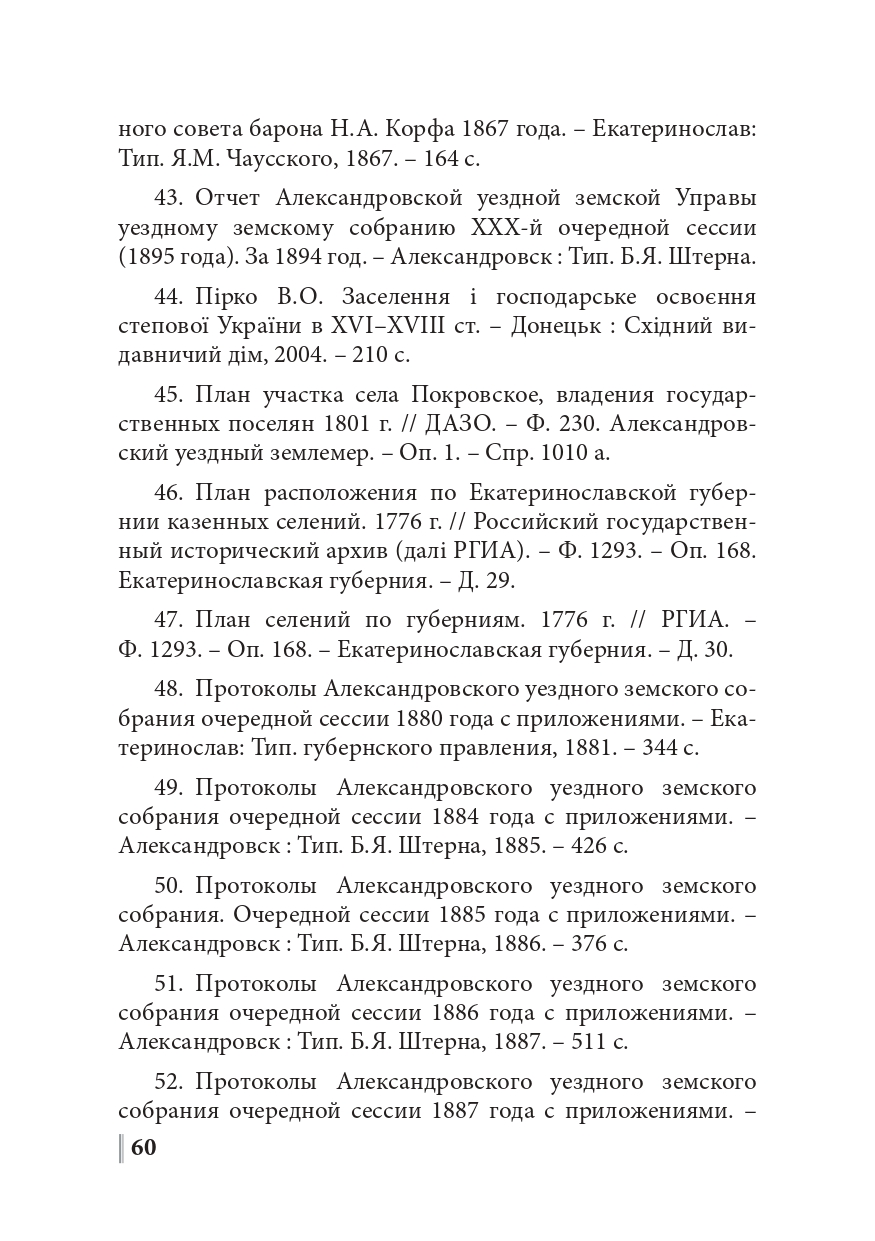 ного совета барона Н.А. Корфа 1867 года. – Екатеринослав: Тип. Я.М. Чаусского, 1867. – 164 с.

43. Отчет Александровской уездной земской Управы уездному земскому собранию XXX-й очередной сессии (1895 года). За 1894 год. – Александровск : Тип. Б.Я. Штерна.

44. Пірко В.О. Заселення і господарське освоєння степової України в XVI–XVIII ст. – Донецьк : Східний видавничий дім, 2004. – 210 с.

45. План участка села Покровское, владения государственных поселян 1801 г. // ДАЗО. – Ф. 230. Александровский уездный землемер. – Оп. 1. – Спр. 1010 а.

46. План расположения по Екатеринославской губернии казенных селений. 1776 г. // Российский государственный исторический архив (далі РГИА). – Ф. 1293. – Оп. 168. Екатеринославская губерния. – Д. 29.

47. План селений по губерниям. 1776 г. // РГИА. – Ф. 1293. – Оп. 168. – Екатеринославская губерния. – Д. 30.

48. Протоколы Александровского уездного земского собрания очередной сессии 1880 года с приложениями. – Екатеринослав: Тип. губернского правления, 1881. – 344 с.

49. Протоколы Александровского уездного земского собрания очередной сессии 1884 года с приложениями. – Александровск : Тип. Б.Я. Штерна, 1885. – 426 с.

50. Протоколы Александровского уездного земского собрания. Очередной сессии 1885 года с приложениями. – Александровск : Тип. Б.Я. Штерна, 1886. – 376 с.

51. Протоколы Александровского уездного земского собрания очередной сессии 1886 года с приложениями. – Александровск : Тип. Б.Я. Штерна, 1887. – 511 с.

52. Протоколы Александровского уездного земского собрания очередной сессии 1887 года с приложениями. –

60